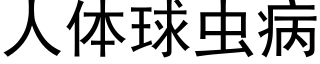 人体球虫病